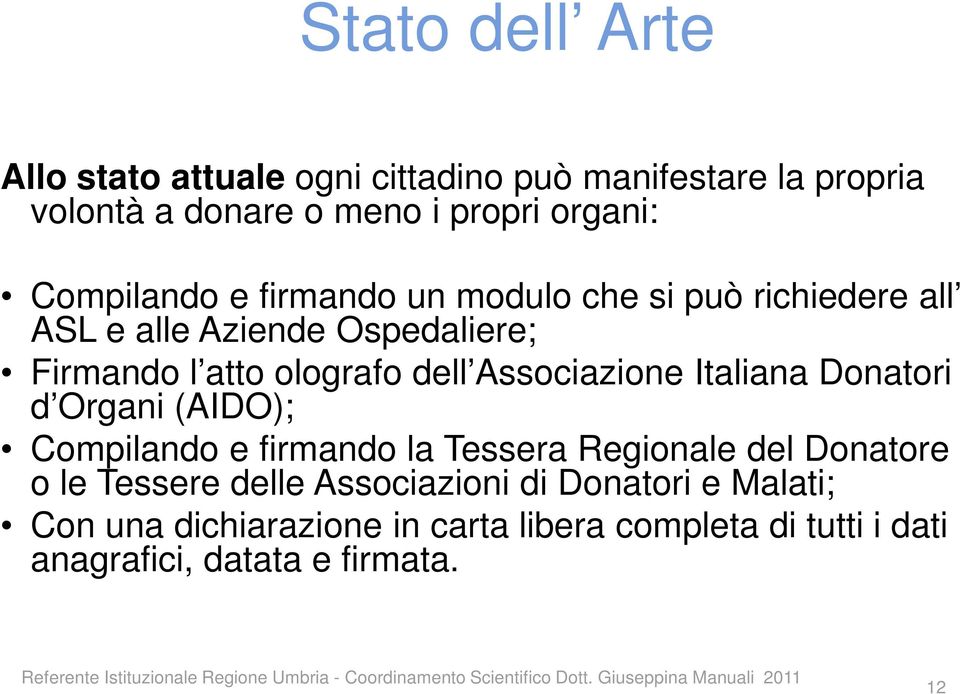 Stato dell’ Arte

Allo stato attuale ogni cittadino può manifestare la propria volontà a donare o meno i propri organi:

• Compilando e firmando un modulo che si può richiedere all’ ASL e alle Aziende Ospedaliere;
• Firmando l’atto olografo dell’Associazione Italiana Donatori d’Organi (AIDO);
• Compilando e firmando la Tessera Regionale del Donatore o le Tessere delle Associazioni di Donatori e Malati;
• Con una dichiarazione in carta libera completa di tutti i dati anagrafici, datata e firmata.

Referente Istituzionale Regione Umbria - Coordinamento Scientifico Dott. Giuseppina Manuali 2011

12